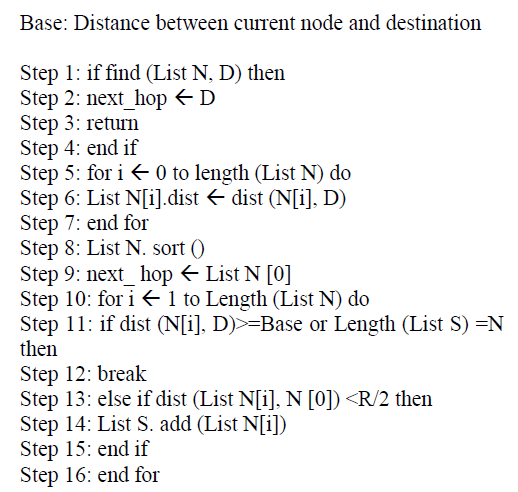 Base: Distance between current node and destination

Step 1: if find (List N, D) then
Step 2: next_hop ← D
Step 3: return
Step 4: end if
Step 5: for i ← 0 to length (List N) do
Step 6: List N[i].dist ← dist (N[i], D)
Step 7: end for
Step 8: List N. sort ()
Step 9: next_ hop ← List N [0]
Step 10: for i ← 1 to Length (List N) do
Step 11: if dist (N[i], D)>=Base or Length (List S) =N then
Step 12: break
Step 13: else if dist (List N[i], N [0]) <R/2 then
Step 14: List S. add (List N[i])
Step 15: end if
Step 16: end for